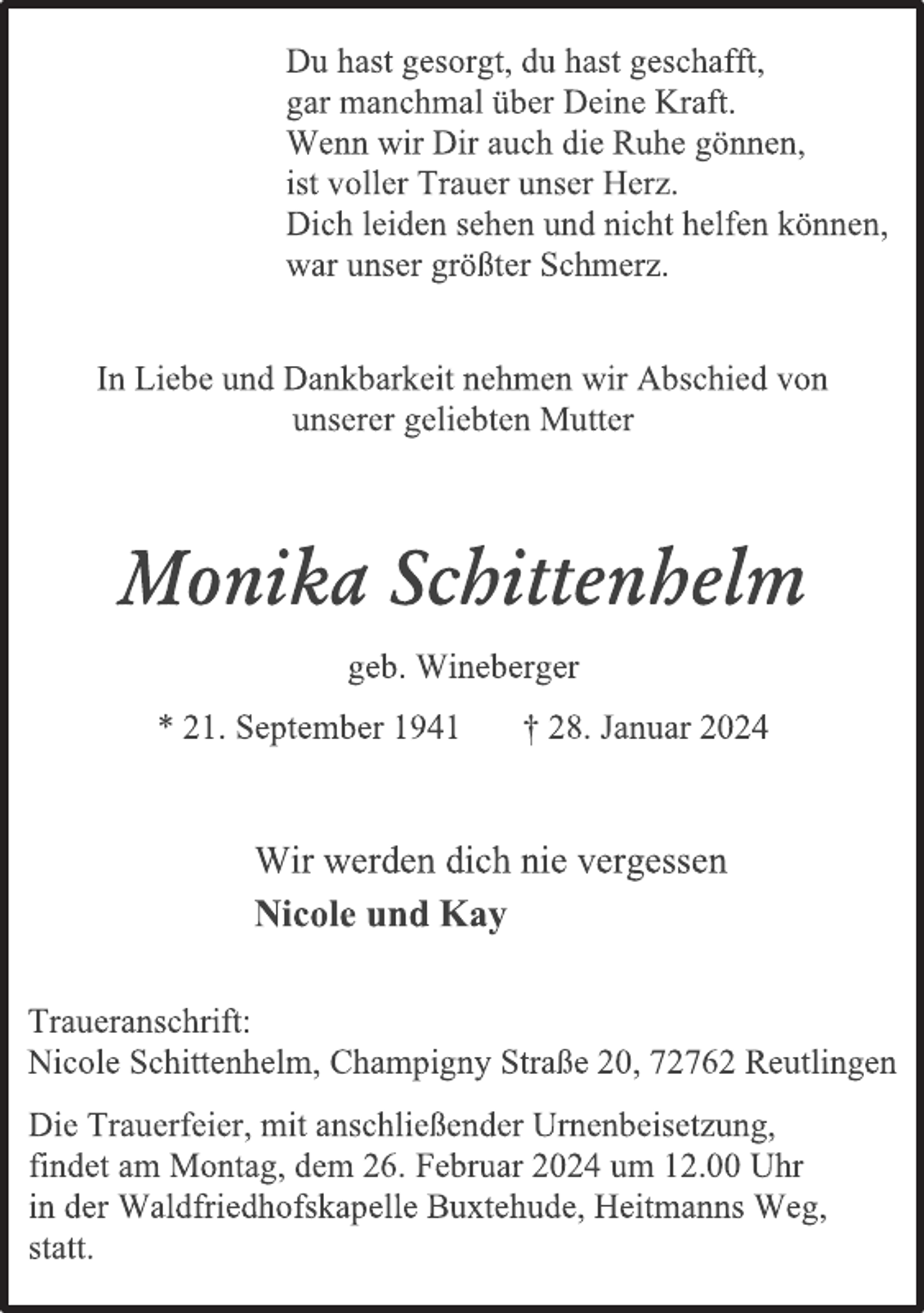 Du hast gesorgt, du hast geschafft,
gar manchmal über Deine Kraft.
Wenn wir Dir auch die Ruhe gönnen,
ist voller Trauer unser Herz.
Dich leiden sehen und nicht helfen können,
war unser größter Schmerz.

In Liebe und Dankbarkeit nehmen wir Abschied von unserer geliebten Mutter

Monika Schittenhelm

geb. Wineberger

* 21. September 1941 † 28. Januar 2024

Wir werden dich nie vergessen
Nicole und Kay

Traueranschrift:
Nicole Schittenhelm, Champigny Straße 20, 72762 Reutlingen

Die Trauerfeier, mit anschließender Urnenbeisetzung, findet am Montag, dem 26. Februar 2024 um 12.00 Uhr in der Waldfriedhofskapelle Buxtehude, Heitmanns Weg, statt.